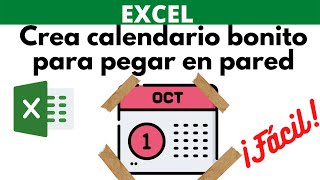 EXCEL

Crea calendario bonito para pegar en pared

X

OCT

1

¡Fácil!